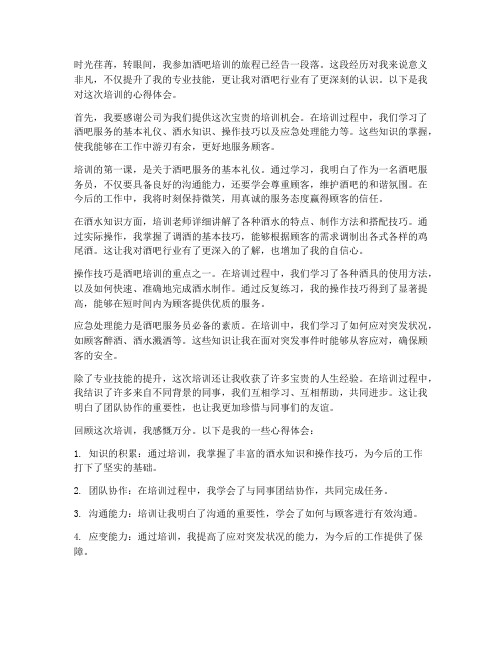 时光荏苒，转眼间，我参加酒吧培训的旅程已经告一段落。这段经历对我来说意义非凡，不仅提升了我的专业技能，更让我对酒吧行业有了更深刻的认识。以下是我对这次培训的心得体会。

首先，我要感谢公司为我们提供这次宝贵的培训机会。在培训过程中，我们学习了酒吧服务的基本礼仪、酒水知识、操作技巧以及应急处理能力等。这些知识的掌握，使我能够在工作中游刃有余，更好地服务顾客。

培训的第一课，是关于酒吧服务的基本礼仪。通过学习，我明白了作为一名酒吧服务员，不仅要具备良好的沟通能力，还要学会尊重顾客，维护酒吧的和谐氛围。在今后的工作中，我将时刻保持微笑，用真诚的服务态度赢得顾客的信任。

在酒水知识方面，培训老师详细讲解了各种酒水的特点、制作方法和搭配技巧。通过实际操作，我掌握了调酒的基本技巧，能够根据顾客的需求调制出各式各样的鸡尾酒。这让我对酒吧行业有了更深入的了解，也增加了我的自信心。

操作技巧是酒吧培训的重点之一。在培训过程中，我们学习了各种酒具的使用方法，以及如何快速、准确地完成酒水制作。通过反复练习，我的操作技巧得到了显著提高，能够在短时间内为顾客提供优质的服务。

应急处理能力是酒吧服务员必备的素质。在培训中，我们学习了如何应对突发状况，如顾客醉酒、酒水溅洒等。这些知识让我在面对突发事件时能够从容应对，确保顾客的安全。

除了专业技能的提升，这次培训还让我收获了许多宝贵的人生经验。在培训过程中，我结识了许多来自不同背景的同事，我们互相学习、互相帮助，共同进步。这让我明白了团队协作的重要性，也让我更加珍惜与同事们的友谊。

回顾这次培训，我感慨万分。以下是我的一些心得体会：

1. 知识的积累：通过培训，我掌握了丰富的酒水知识和操作技巧，为今后的工作打下了坚实的基础。

2. 团队协作：在培训过程中，我学会了与同事团结协作，共同完成任务。

3. 沟通能力：培训让我明白了沟通的重要性，学会了如何与顾客进行有效沟通。

4. 应变能力：通过培训，我提高了应对突发状况的能力，为今后的工作提供了保障。